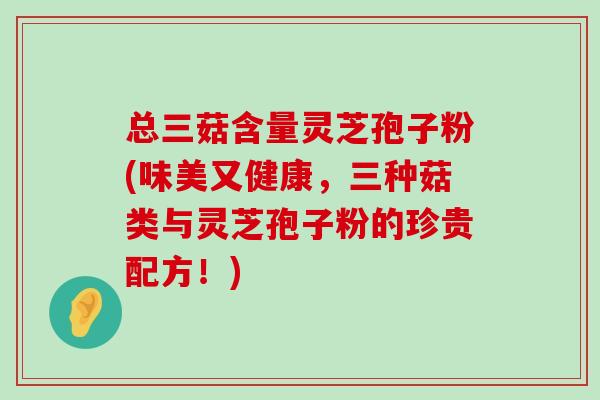 总三菇含量灵芝孢子粉(味美又健康，三种菇类与灵芝孢子粉的珍贵配方！)